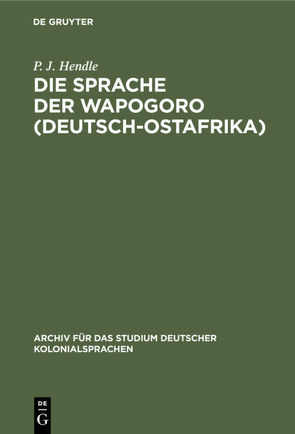 DE GRUYTER

P. J. Hendle

DIE SPRACHE DER WAPOGORO (DEUTSCH-OSTAFRIKA)

ARCHIV FÜR DAS STUDIUM DEUTSCHER KOLONIALSPRACHEN

DE G